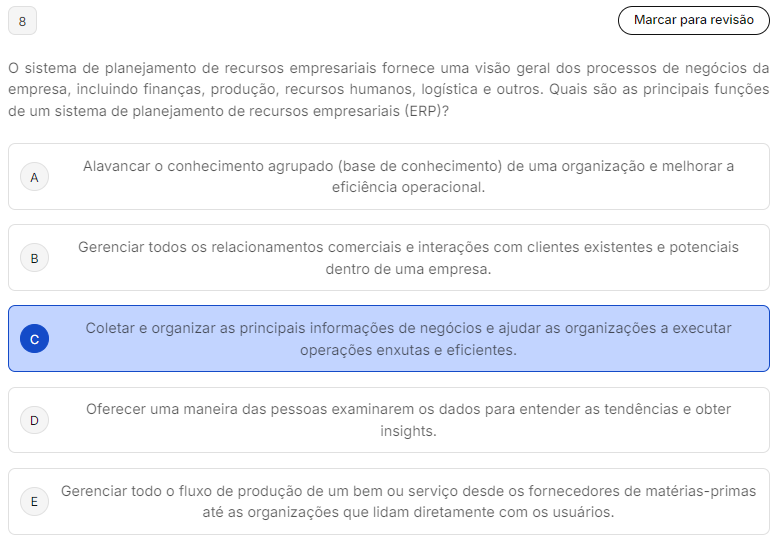 8

Marcar para revisão

O sistema de planejamento de recursos empresariais fornece uma visão geral dos processos de negócios da empresa, incluindo finanças, produção, recursos humanos, logística e outros. Quais são as principais funções de um sistema de planejamento de recursos empresariais (ERP)?

A
Alavancar o conhecimento agrupado (base de conhecimento) de uma organização e melhorar a eficiência operacional.

B
Gerenciar todos os relacionamentos comerciais e interações com clientes existentes e potenciais dentro de uma empresa.

C
Coletar e organizar as principais informações de negócios e ajudar as organizações a executar operações enxutas e eficientes.

D
Oferecer uma maneira das pessoas examinarem os dados para entender as tendências e obter insights.

E
Gerenciar todo o fluxo de produção de um bem ou serviço desde os fornecedores de matérias-primas até as organizações que lidam diretamente com os usuários.